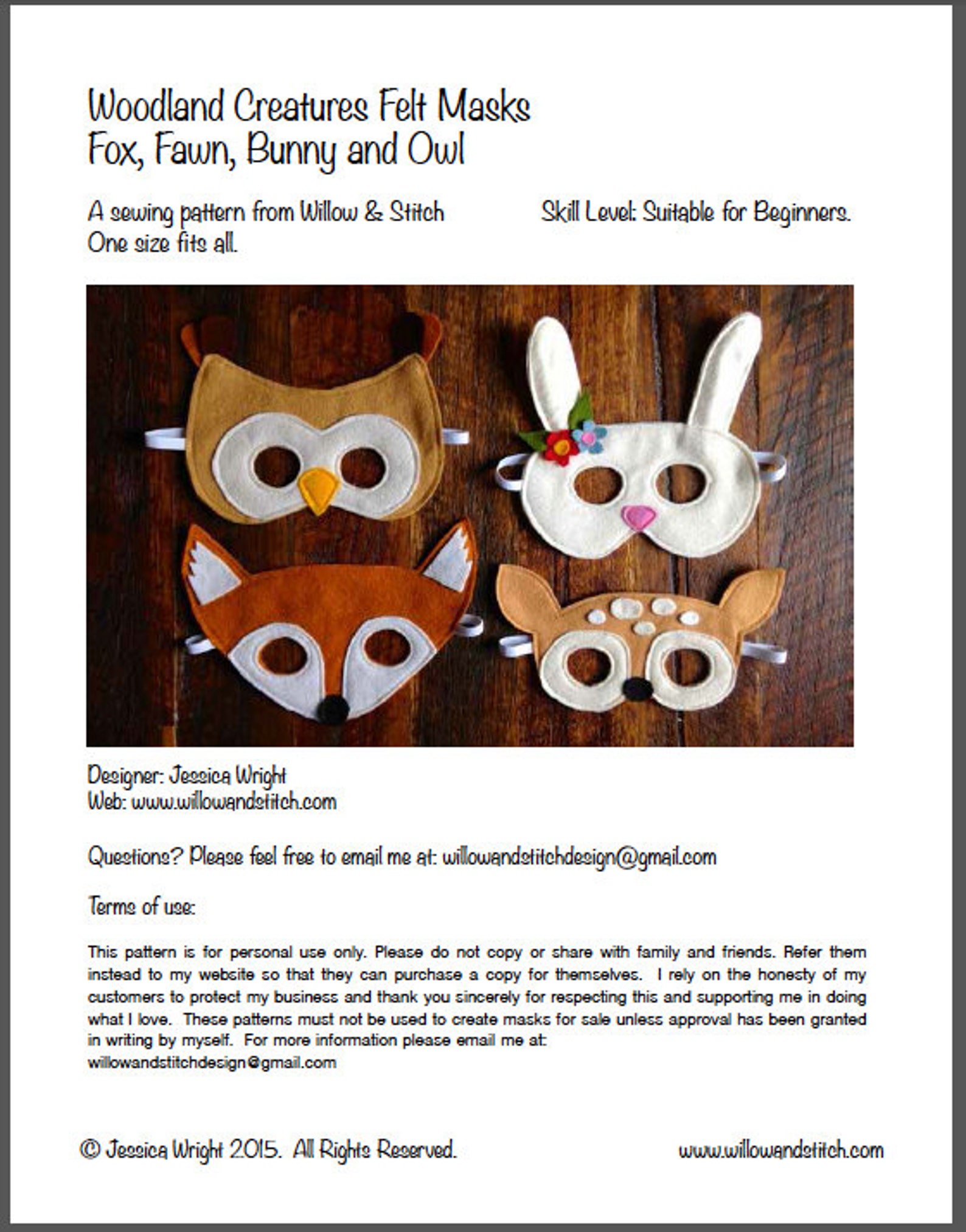 Woodland Creatures Felt Masks
Fox, Fawn, Bunny and Owl

A sewing pattern from Willow & Stitch
One size fits all.

Skill Level: Suitable for Beginners.

Designer: Jessica Wright
Web: www.willowandstitch.com

Questions? Please feel free to email me at: willowandstitchdesign@gmail.com

Terms of use:

This pattern is for personal use only. Please do not copy or share with family and friends. Refer them instead to my website so that they can purchase a copy for themselves. I rely on the honesty of my customers to protect my business and thank you sincerely for respecting this and supporting me in doing what I love. These patterns must not be used to create masks for sale unless approval has been granted in writing by myself. For more information please email me at: willowandstitchdesign@gmail.com

© Jessica Wright 2015. All Rights Reserved.

www.willowandstitch.com